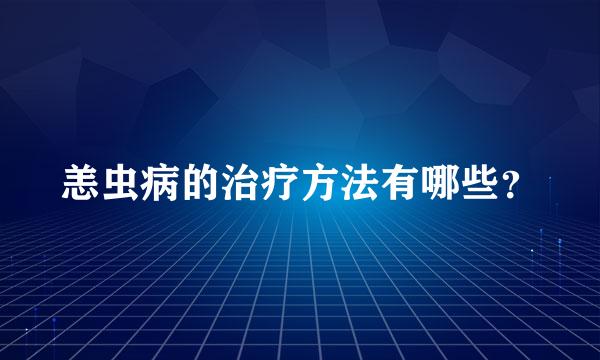 恙虫病的治疗方法有哪些？